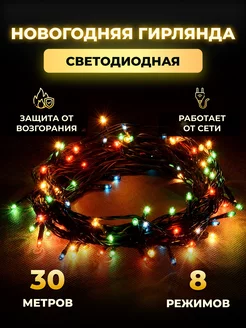 НОВОГОДНЯЯ ГИРЛЯНДА

СВЕТОДИОДНАЯ

ЗАЩИТА ОТ ВОЗГОРАНИЯ

РАБОТАЕТ ОТ СЕТИ

30
МЕТРОВ

8
РЕЖИМОВ